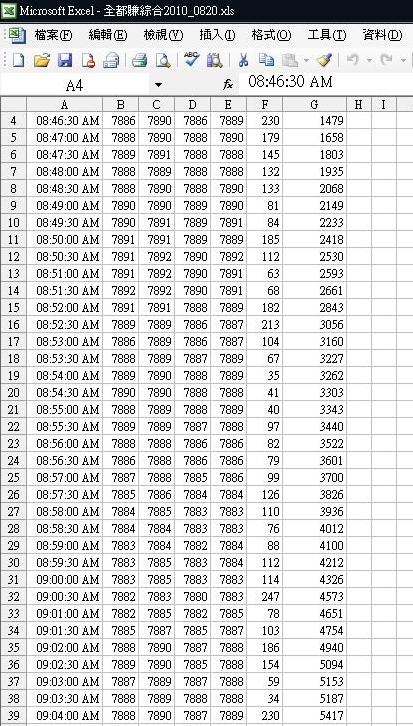 Microsoft Excel - 全都賺綜合2010_0820.xls

檔案(F) 編輯(E) 檢視(V) 插入(I) 格式(O) 工具(T) 資料(D)

A4 $f_x$ 08:46:30 AM

| | A | B | C | D | E | F | G | H | I |
|---|---|---|---|---|---|---|---|---|---|
| 4 | 08:46:30 AM | 7886 | 7890 | 7886 | 7889 | 230 | 1479 | | |
| 5 | 08:47:00 AM | 7888 | 7890 | 7888 | 7890 | 179 | 1658 | | |
| 6 | 08:47:30 AM | 7889 | 7891 | 7888 | 7888 | 145 | 1803 | | |
| 7 | 08:48:00 AM | 7888 | 7889 | 7888 | 7888 | 132 | 1935 | | |
| 8 | 08:48:30 AM | 7888 | 7890 | 7888 | 7890 | 133 | 2068 | | |
| 9 | 08:49:00 AM | 7890 | 7890 | 7889 | 7890 | 81 | 2149 | | |
| 10 | 08:49:30 AM | 7890 | 7891 | 7889 | 7891 | 84 | 2233 | | |
| 11 | 08:50:00 AM | 7891 | 7891 | 7889 | 7889 | 185 | 2418 | | |
| 12 | 08:50:30 AM | 7891 | 7892 | 7890 | 7892 | 112 | 2530 | | |
| 13 | 08:51:00 AM | 7891 | 7892 | 7890 | 7891 | 63 | 2593 | | |
| 14 | 08:51:30 AM | 7892 | 7892 | 7890 | 7891 | 68 | 2661 | | |
| 15 | 08:52:00 AM | 7891 | 7891 | 7888 | 7889 | 182 | 2843 | | |
| 16 | 08:52:30 AM | 7889 | 7889 | 7886 | 7887 | 213 | 3056 | | |
| 17 | 08:53:00 AM | 7886 | 7889 | 7886 | 7887 | 104 | 3160 | | |
| 18 | 08:53:30 AM | 7888 | 7889 | 7887 | 7889 | 67 | 3227 | | |
| 19 | 08:54:00 AM | 7889 | 7890 | 7888 | 7889 | 35 | 3262 | | |
| 20 | 08:54:30 AM | 7890 | 7890 | 7888 | 7888 | 41 | 3303 | | |
| 21 | 08:55:00 AM | 7888 | 7889 | 7888 | 7889 | 40 | 3343 | | |
| 22 | 08:55:30 AM | 7889 | 7889 | 7887 | 7888 | 97 | 3440 | | |
| 23 | 08:56:00 AM | 7888 | 7888 | 7886 | 7886 | 82 | 3522 | | |
| 24 | 08:56:30 AM | 7886 | 7888 | 7886 | 7886 | 79 | 3601 | | |
| 25 | 08:57:00 AM | 7887 | 7888 | 7885 | 7886 | 99 | 3700 | | |
| 26 | 08:57:30 AM | 7885 | 7886 | 7884 | 7884 | 126 | 3826 | | |
| 27 | 08:58:00 AM | 7884 | 7885 | 7883 | 7883 | 110 | 3936 | | |
| 28 | 08:58:30 AM | 7884 | 7884 | 7883 | 7883 | 76 | 4012 | | |
| 29 | 08:59:00 AM | 7883 | 7884 | 7882 | 7884 | 88 | 4100 | | |
| 30 | 08:59:30 AM | 7883 | 7885 | 7883 | 7884 | 112 | 4212 | | |
| 31 | 09:00:00 AM | 7883 | 7885 | 7883 | 7883 | 114 | 4326 | | |
| 32 | 09:00:30 AM | 7882 | 7883 | 7880 | 7883 | 247 | 4573 | | |
| 33 | 09:01:00 AM | 7882 | 7885 | 7882 | 7885 | 78 | 4651 | | |
| 34 | 09:01:30 AM | 7885 | 7887 | 7885 | 7887 | 103 | 4754 | | |
| 35 | 09:02:00 AM | 7888 | 7890 | 7887 | 7888 | 186 | 4940 | | |
| 36 | 09:02:30 AM | 7889 | 7890 | 7885 | 7888 | 154 | 5094 | | |
| 37 | 09:03:00 AM | 7887 | 7889 | 7887 | 7888 | 59 | 5153 | | |
| 38 | 09:03:30 AM | 7888 | 7889 | 7888 | 7888 | 34 | 5187 | | |
| 39 | 09:04:00 AM | 7888 | 7890 | 7887 | 7889 | 230 | 5417 | | |